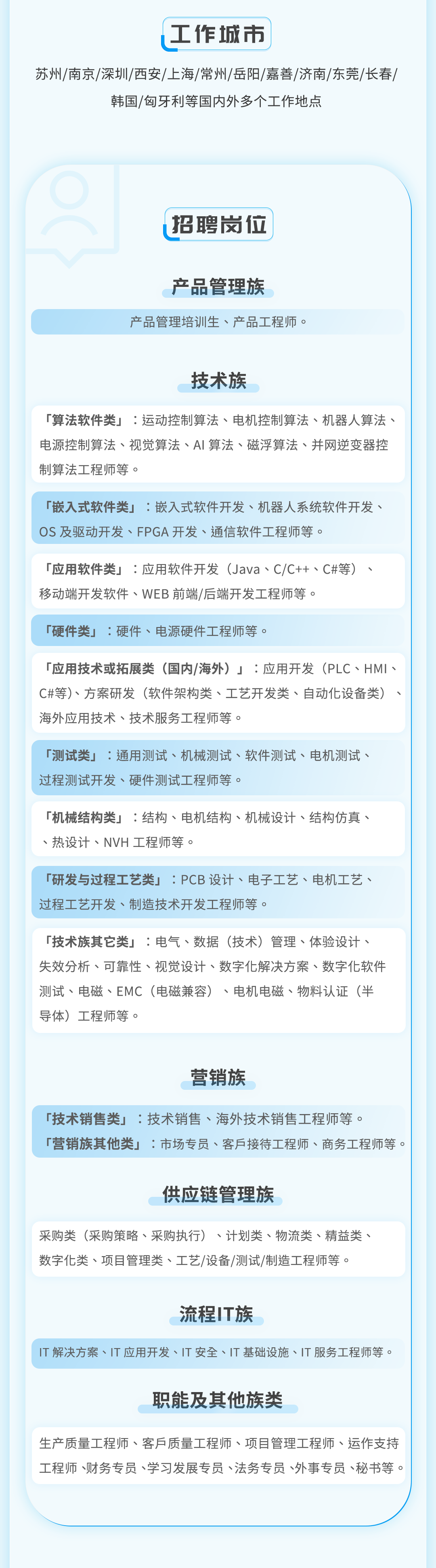 工作城市

苏州/南京/深圳/西安/上海/常州/岳阳/嘉善/济南/东莞/长春/韩国/匈牙利等国内外多个工作地点

招聘岗位

产品管理族

产品管理培训生、产品工程师。

技术族

「算法软件类」：运动控制算法、电机控制算法、机器人算法、电源控制算法、视觉算法、AI算法、磁浮算法、并网逆变器控制算法工程师等。

「嵌入式软件类」：嵌入式软件开发、机器人系统软件开发、OS及驱动开发、FPGA开发、通信软件工程师等。

「应用软件类」：应用软件开发（Java、C/C++、C#等）、移动端开发软件、WEB前端/后端开发工程师等。

「硬件类」：硬件、电源硬件工程师等。

「应用技术或拓展类（国内/海外）」：应用开发（PLC、HMI、C#等）、方案研发（软件架构类、工艺开发类、自动化设备类）、海外应用技术、技术服务工程师等。

「测试类」：通用测试、机械测试、软件测试、电机测试、过程测试开发、硬件测试工程师等。

「机械结构类」：结构、电机结构、机械设计、结构仿真、、热设计、NVH工程师等。

「研发与过程工艺类」：PCB设计、电子工艺、电机工艺、过程工艺开发、制造技术开发工程师等。

「技术族其它类」：电气、数据（技术）管理、体验设计、失效分析、可靠性、视觉设计、数字化解决方案、数字化软件测试、电磁、EMC（电磁兼容）、电机电磁、物料认证（半导体）工程师等。

营销族

「技术销售类」：技术销售、海外技术销售工程师等。
「营销族其他类」：市场专员、客戶接待工程师、商务工程师等。

供应链管理族

采购类（采购策略、采购执行）、计划类、物流类、精益类、数字化类、项目管理类、工艺/设备/测试/制造工程师等。

流程IT族

IT解决方案、IT应用开发、IT安全、IT基础设施、IT服务工程师等。

职能及其他族类

生产质量工程师、客戶质量工程师、项目管理工程师、运作支持工程师、财务专员、学习发展专员、法务专员、外事专员、秘书等。